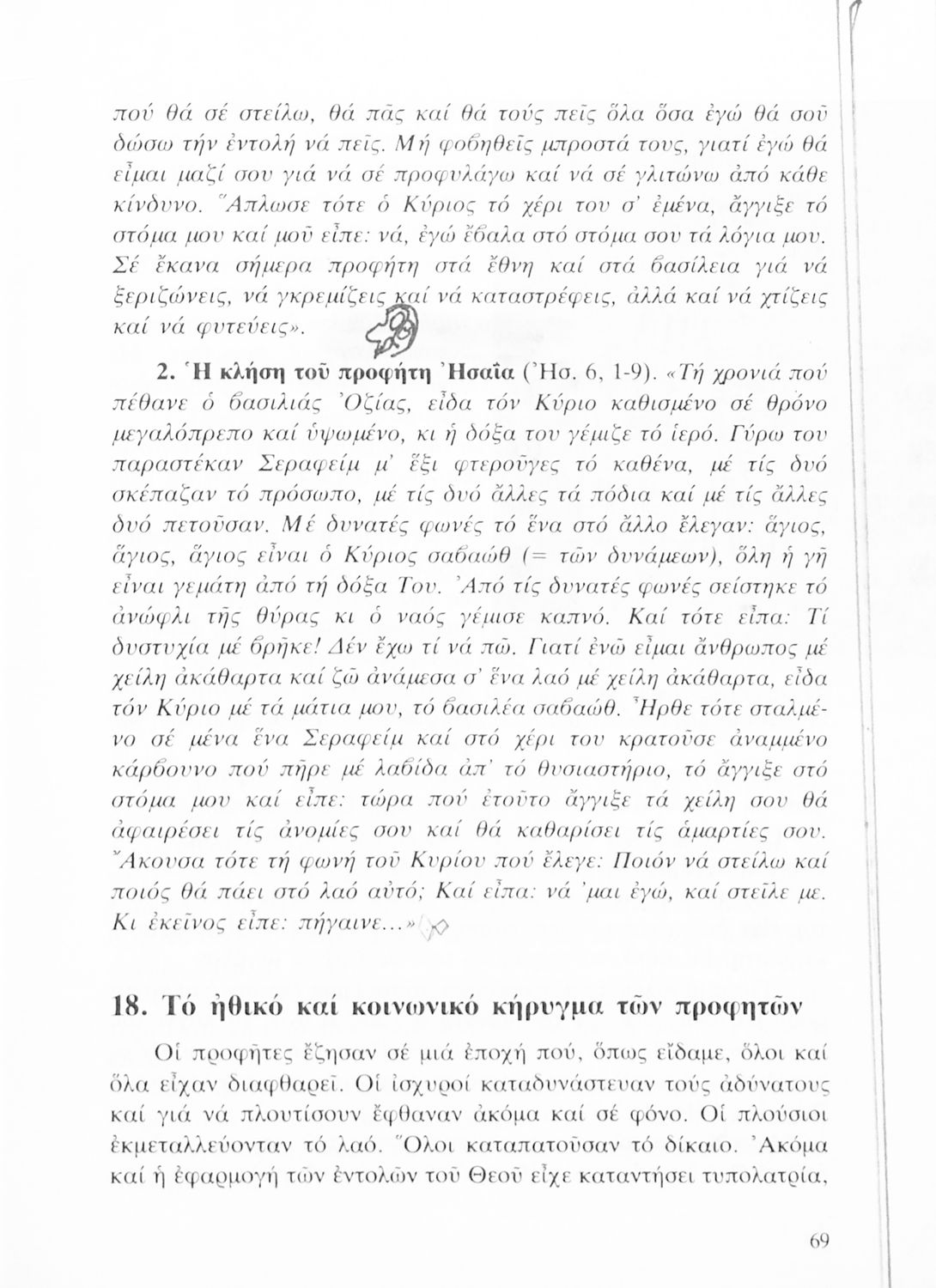 πού θά σέ στείλω, θά πᾶς καί θά τούς πεῖς ὅλα ὅσα ἐγώ θά σοῦ δώσω τήν ἐντολή νά πεῖς. Μή φοβηθεῖς μπροστά τους, γιατί ἐγώ θά εἶμαι μαζί σου γιά νά σέ προφυλάγω καί νά σέ γλιτώνω ἀπό κάθε κίνδυνο. Ἅπλωσε τότε ὁ Κύριος τό χέρι του σ' ἐμένα, ἄγγιξε τό στόμα μου καί μοῦ εἶπε: νά, ἐγώ ἔβαλα στό στόμα σου τά λόγια μου. Σέ ἔκανα σήμερα προφήτη στά ἔθνη καί στά βασίλεια γιά νά ξεριζώνεις, νά γκρεμίζεις καί νά καταστρέφεις, ἀλλά καί νά χτίζεις καί νά φυτεύεις».

2. Ἡ κλήση τοῦ προφήτη Ἠσαΐα (Ἠσ. 6, 1-9). «Τή χρονιά πού πέθανε ὁ βασιλιάς Ὀζίας, εἶδα τόν Κύριο καθισμένο σέ θρόνο μεγαλόπρεπο καί ὑψωμένο, κι ἡ δόξα του γέμιζε τό ἱερό. Γύρω του παραστέκαν Σεραφείμ μ' ἕξι φτεροῦγες τό καθένα, μέ τίς δυό σκέπαζαν τό πρόσωπο, μέ τίς δυό ἄλλες τά πόδια καί μέ τίς ἄλλες δυό πετοῦσαν. Μέ δυνατές φωνές τό ἕνα στό ἄλλο ἔλεγαν: ἅγιος, ἅγιος, ἅγιος εἶναι ὁ Κύριος σαβαώθ (= τῶν δυνάμεων), ὅλη ἡ γῆ εἶναι γεμάτη ἀπό τή δόξα Του. Ἀπό τίς δυνατές φωνές σείστηκε τό ἀνώφλι τῆς θύρας κι ὁ ναός γέμισε καπνό. Καί τότε εἶπα: Τί δυστυχία μέ βρῆκε! Δέν ἔχω τί νά πῶ. Γιατί ἐνῶ εἶμαι ἄνθρωπος μέ χείλη ἀκάθαρτα καί ζῶ ἀνάμεσα σ' ἕνα λαό μέ χείλη ἀκάθαρτα, εἶδα τόν Κύριο μέ τά μάτια μου, τό βασιλέα σαβαώθ. Ἦρθε τότε σταλμένο σέ μένα ἕνα Σεραφείμ καί στό χέρι του κρατοῦσε ἀναμμένο κάρβουνο πού πῆρε μέ λαβίδα ἀπ' τό θυσιαστήριο, τό ἄγγιξε στό στόμα μου καί εἶπε: τώρα πού ἐτοῦτο ἄγγιξε τά χείλη σου θά ἀφαιρέσει τίς ἀνομίες σου καί θά καθαρίσει τίς ἁμαρτίες σου. Ἄκουσα τότε τή φωνή τοῦ Κυρίου πού ἔλεγε: Ποιόν νά στείλω καί ποιός θά πάει στό λαό αὐτό; Καί εἶπα: νά 'μαι ἐγώ, καί στεῖλε με. Κι ἐκεῖνος εἶπε: πήγαινε...»

18. Τό ἠθικό καί κοινωνικό κήρυγμα τῶν προφητῶν

Οἱ προφῆτες ἔζησαν σέ μιά ἐποχή πού, ὅπως εἴδαμε, ὅλοι καί ὅλα εἶχαν διαφθαρεῖ. Οἱ ἰσχυροί καταδυνάστευαν τούς ἀδύνατους καί γιά νά πλουτίσουν ἔφθαναν ἀκόμα καί σέ φόνο. Οἱ πλούσιοι ἐκμεταλλεύονταν τό λαό. Ὅλοι καταπατοῦσαν τό δίκαιο. Ἀκόμα καί ἡ ἐφαρμογή τῶν ἐντολῶν τοῦ Θεοῦ εἶχε καταντήσει τυπολατρία,

69